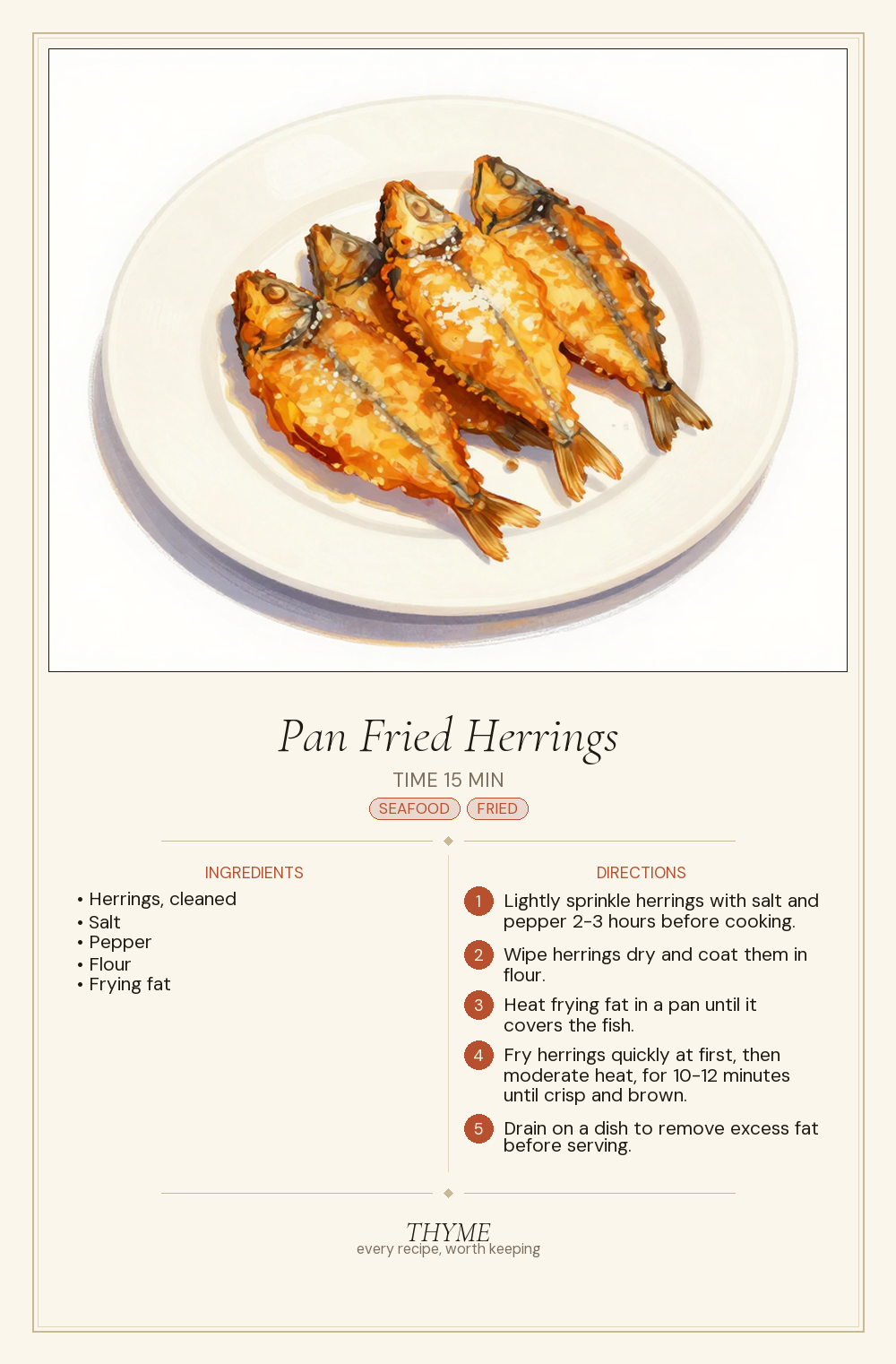 Pan Fried Herrings

TIME 15 MIN

SEAFOOD FRIED

INGREDIENTS

• Herrings, cleaned
• Salt
• Pepper
• Flour
• Frying fat

DIRECTIONS

1 Lightly sprinkle herrings with salt and pepper 2-3 hours before cooking.

2 Wipe herrings dry and coat them in flour.

3 Heat frying fat in a pan until it covers the fish.

4 Fry herrings quickly at first, then moderate heat, for 10-12 minutes until crisp and brown.

5 Drain on a dish to remove excess fat before serving.

THYME
every recipe, worth keeping